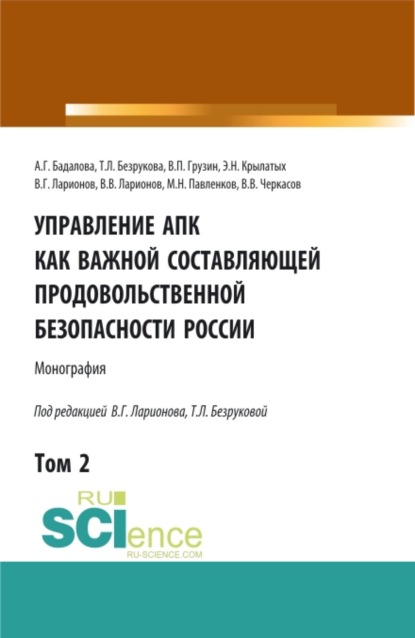 А.Г. Бадалова, Т.Л. Безрукова, В.П. Грузин, Э.Н. Крылатых
В.Г. Ларионов, В.В. Ларионов, М.Н. Павленков, В.В. Черкасов

УПРАВЛЕНИЕ АПК
КАК ВАЖНОЙ СОСТАВЛЯЮЩЕЙ
ПРОДОВОЛЬСТВЕННОЙ
БЕЗОПАСНОСТИ РОССИИ

Монография

Под редакцией В.Г. Ларионова, Т.Л. Безруковой

Том 2

RU
SCIence
RU-SCIENCE.COM